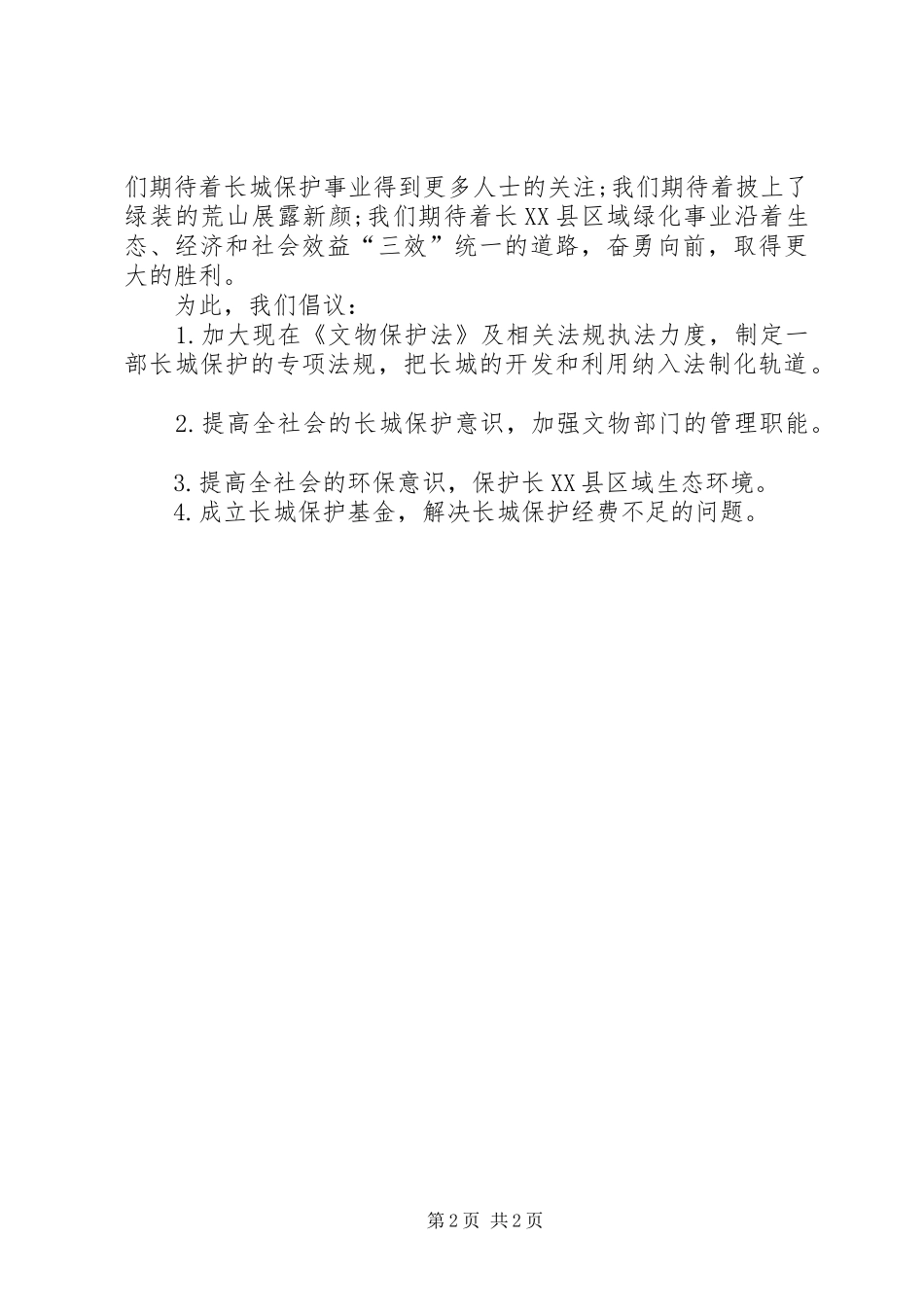 们期待着长城保护事业得到更多人士的关注;我们期待着披上了绿装的荒山展露新颜;我们期待着长XX县区域绿化事业沿着生态、经济和社会效益“三效”统一的道路，奋勇向前，取得更大的胜利。

为此，我们倡议：

1.加大现在《文物保护法》及相关法规执法力度，制定一部长城保护的专项法规，把长城的开发和利用纳入法制化轨道。

2.提高全社会的长城保护意识，加强文物部门的管理职能。

3.提高全社会的环保意识，保护长XX县区域生态环境。

4.成立长城保护基金，解决长城保护经费不足的问题。

第2页 共2页